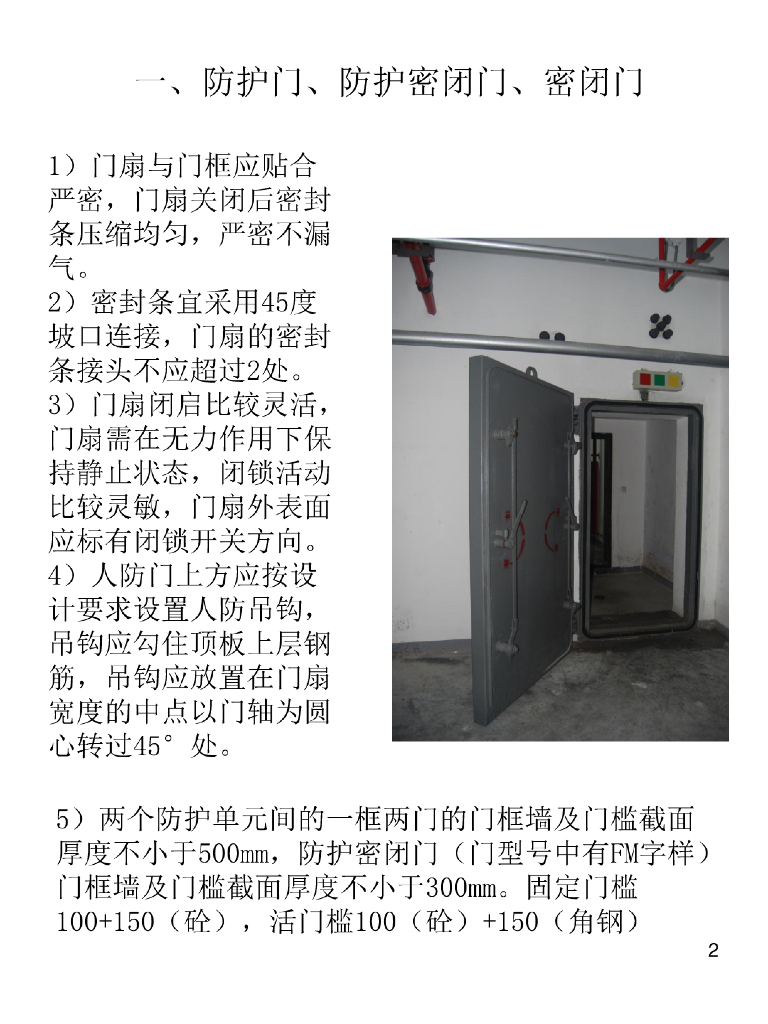 一、防护门、防护密闭门、密闭门

1）门扇与门框应贴合严密，门扇关闭后密封条压缩均匀，严密不漏气。
2）密封条宜采用45度坡口连接，门扇的密封条接头不应超过2处。
3）门扇闭启比较灵活，门扇需在无力作用下保持静止状态，闭锁活动比较灵敏，门扇外表面应标有闭锁开关方向。
4）人防门上方应按设计要求设置人防吊钩，吊钩应勾住顶板上层钢筋，吊钩应放置在门扇宽度的中点以门轴为圆心转过45°处。

5）两个防护单元间的一框两门的门框墙及门槛截面厚度不小于500㎜，防护密闭门（门型号中有FM字样）门框墙及门槛截面厚度不小于300㎜。固定门槛100+150（砼），活门槛100（砼）+150（角钢）

2